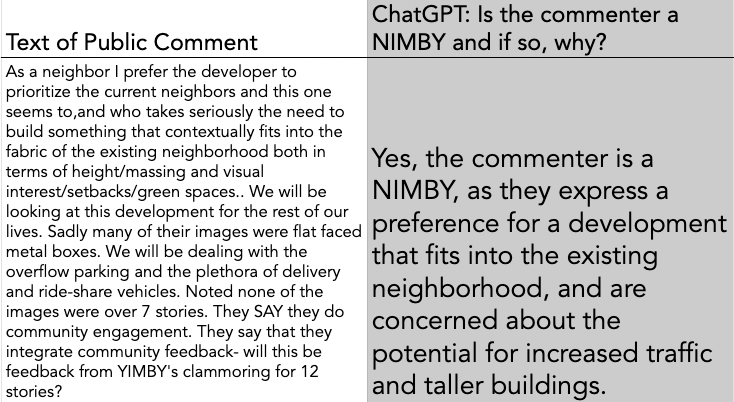 | Text of Public Comment | ChatGPT: Is the commenter a NIMBY and if so, why? |
|---|---|
| As a neighbor I prefer the developer to prioritize the current neighbors and this one seems to,and who takes seriously the need to build something that contextually fits into the fabric of the existing neighborhood both in terms of height/massing and visual interest/setbacks/green spaces.. We will be looking at this development for the rest of our lives. Sadly many of their images were flat faced metal boxes. We will be dealing with the overflow parking and the plethora of delivery and ride-share vehicles. Noted none of the images were over 7 stories. They SAY they do community engagement. They say that they integrate community feedback- will this be feedback from YIMBY's clammoring for 12 stories? | Yes, the commenter is a NIMBY, as they express a preference for a development that fits into the existing neighborhood, and are concerned about the potential for increased traffic and taller buildings. |